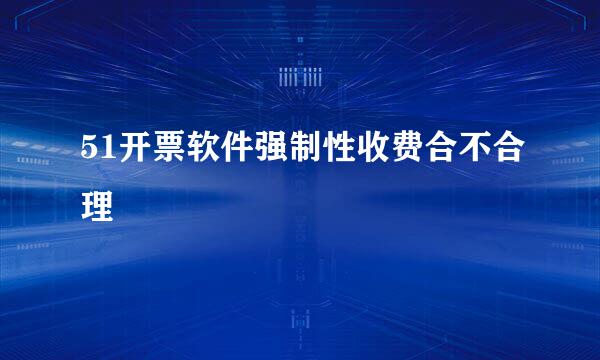 51开票软件强制性收费合不合理